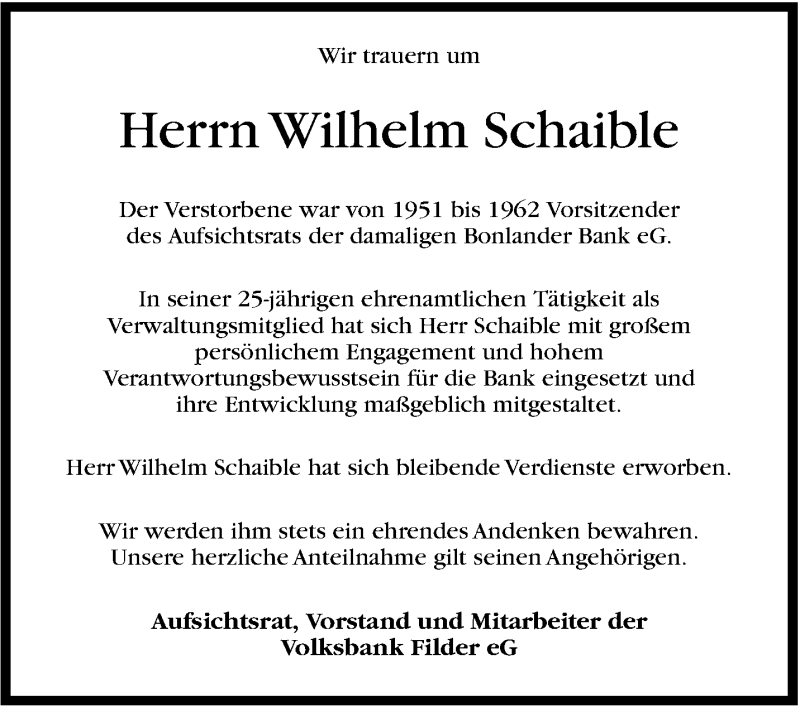 Wir trauern um

Herrn Wilhelm Schaible

Der Verstorbene war von 1951 bis 1962 Vorsitzender des Aufsichtsrats der damaligen Bonlander Bank eG.

In seiner 25-jährigen ehrenamtlichen Tätigkeit als Verwaltungsmitglied hat sich Herr Schaible mit großem persönlichem Engagement und hohem Verantwortungsbewusstsein für die Bank eingesetzt und ihre Entwicklung maßgeblich mitgestaltet.

Herr Wilhelm Schaible hat sich bleibende Verdienste erworben.

Wir werden ihm stets ein ehrendes Andenken bewahren. Unsere herzliche Anteilnahme gilt seinen Angehörigen.

Aufsichtsrat, Vorstand und Mitarbeiter der Volksbank Filder eG